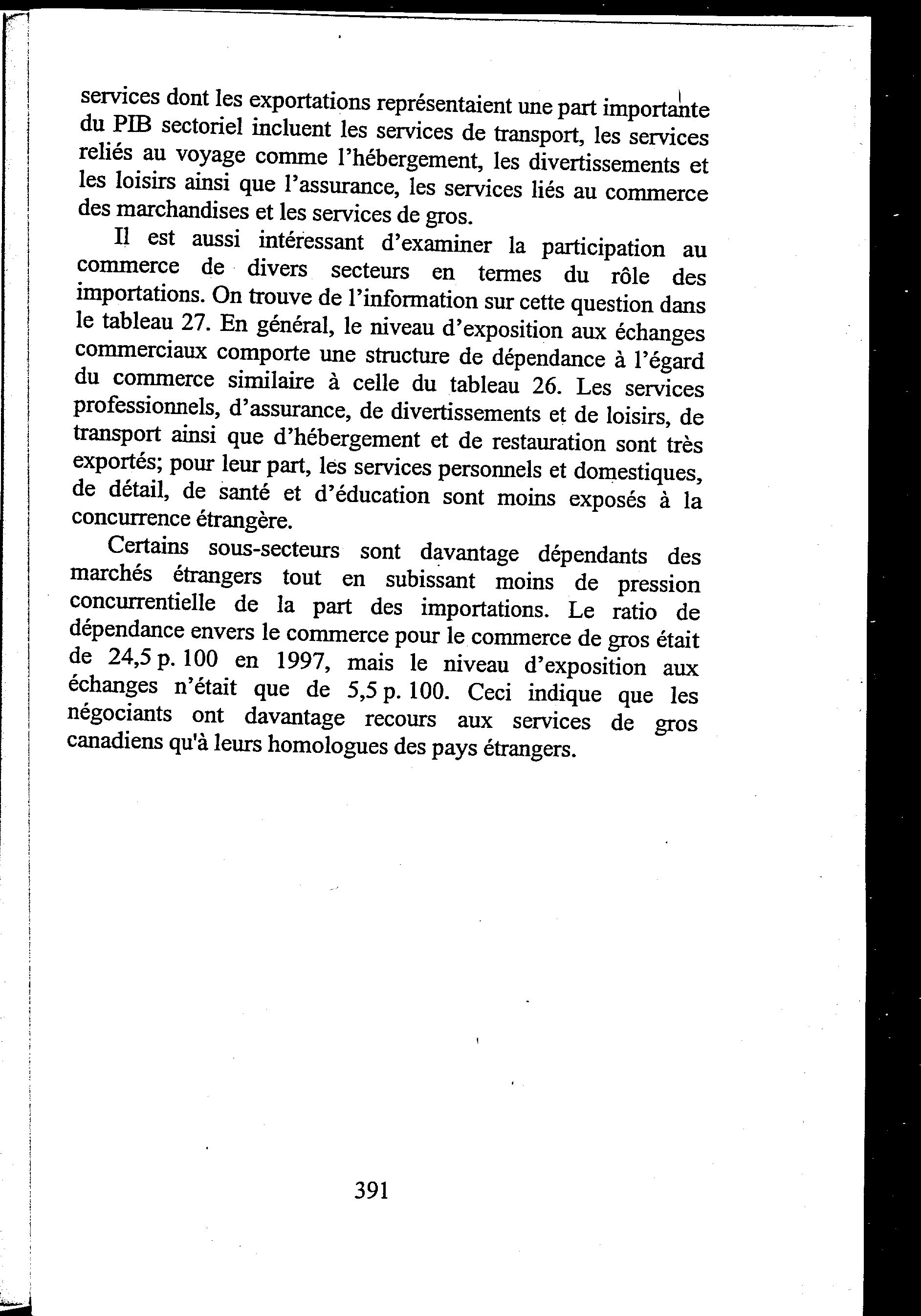 services dont les exportations représentaient une part importante du PIB sectoriel incluent les services de transport, les services reliés au voyage comme l'hébergement, les divertissements et les loisirs ainsi que l'assurance, les services liés au commerce des marchandises et les services de gros.

Il est aussi intéressant d'examiner la participation au commerce de divers secteurs en termes du rôle des importations. On trouve de l'information sur cette question dans le tableau 27. En général, le niveau d'exposition aux échanges commerciaux comporte une structure de dépendance à l'égard du commerce similaire à celle du tableau 26. Les services professionnels, d'assurance, de divertissements et de loisirs, de transport ainsi que d'hébergement et de restauration sont très exportés; pour leur part, les services personnels et domestiques, de détail, de santé et d'éducation sont moins exposés à la concurrence étrangère.

Certains sous-secteurs sont davantage dépendants des marchés étrangers tout en subissant moins de pression concurrentielle de la part des importations. Le ratio de dépendance envers le commerce pour le commerce de gros était de 24,5 p. 100 en 1997, mais le niveau d'exposition aux échanges n'était que de 5,5 p. 100. Ceci indique que les négociants ont davantage recours aux services de gros canadiens qu'à leurs homologues des pays étrangers.

391